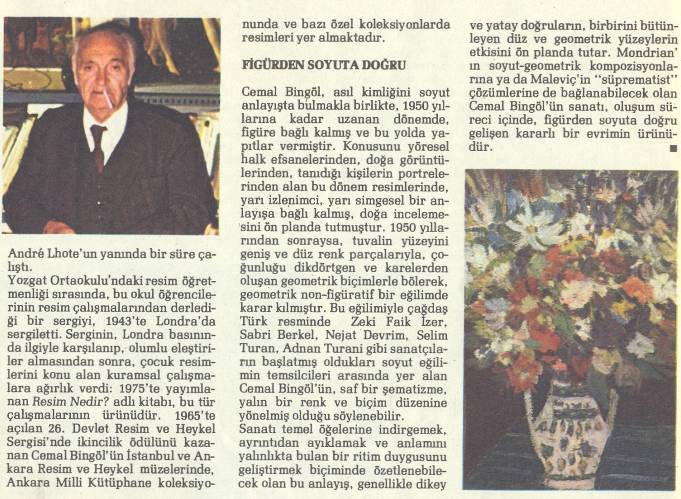 André Lhote'un yanında bir süre çalıştı.
Yozgat Ortaokulu'ndaki resim öğretmenliği sırasında, bu okul öğrencilerinin resim çalışmalarından derlediği bir sergiyi, 1943'te Londra'da sergiletti. Serginin, Londra basınında ilgiyle karşılanıp, olumlu eleştiriler almasından sonra, çocuk resimlerini konu alan kuramsal çalışmalara ağırlık verdi: 1975'te yayımlanan Resim Nedir? adlı kitabı, bu tür çalışmalarının ürünüdür. 1965'te açılan 26. Devlet Resim ve Heykel Sergisi'nde ikincilik ödülünü kazanan Cemal Bingöl'ün İstanbul ve Ankara Resim ve Heykel müzelerinde, Ankara Milli Kütüphane koleksiyonunda ve bazı özel koleksiyonlarda resimleri yer almaktadır.

FİGÜRDEN SOYUTA DOĞRU

Cemal Bingöl, asıl kimliğini soyut anlayışta bulmakla birlikte, 1950 yıllarına kadar uzanan dönemde, figüre bağlı kalmış ve bu yolda yapıtlar vermiştir. Konusunu yöresel halk efsanelerinden, doğa görüntülerinden, tanıdığı kişilerin portrelerinden alan bu dönem resimlerinde, yarı izlenimci, yarı simgesel bir anlayışa bağlı kalmış, doğa incelemesini ön planda tutmuştur. 1950 yıllarından sonraysa, tuvalin yüzeyini geniş ve düz renk parçalarıyla, çoğunluğu dikdörtgen ve karelerden oluşan geometrik biçimlerle bölerek, geometrik non-figüratif bir eğilimde karar kılmıştır. Bu eğilimiyle çağdaş Türk resminde Zeki Faik İzer, Sabri Berkel, Nejat Devrim, Selim Turan, Adnan Turani gibi sanatçıların başlatmış oldukları soyut eğilimin temsilcileri arasında yer alan Cemal Bingöl'ün, saf bir şematizme, yalın bir renk ve biçim düzenine yönelmiş olduğu söylenebilir.
Sanatı temel öğelerine indirgemek, ayrıntıdan ayıklamak ve anlamını yalınlıkta bulan bir ritim duygusunu geliştirmek biçiminde özetlenebilecek olan bu anlayış, genellikle dikey ve yatay doğruların, birbirini bütünleyen düz ve geometrik yüzeylerin etkisini ön planda tutar. Mondrian'ın soyut-geometrik kompozisyonlarına ya da Maleviç'in "süprematist" çözümlerine de bağlanabilecek olan Cemal Bingöl'ün sanatı, oluşum süreci içinde, figürden soyuta doğru gelişen kararlı bir evrimin ürünüdür. ■